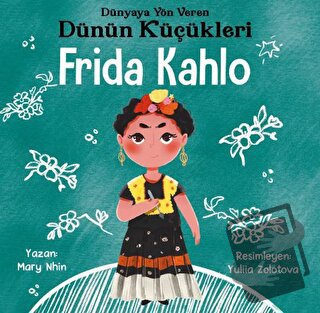 Dünyaya Yön Veren
Dünün Küçükleri
Frida Kahlo

Yazan:
Mary Nhin

Resimleyen:
Yuliia Zolotova